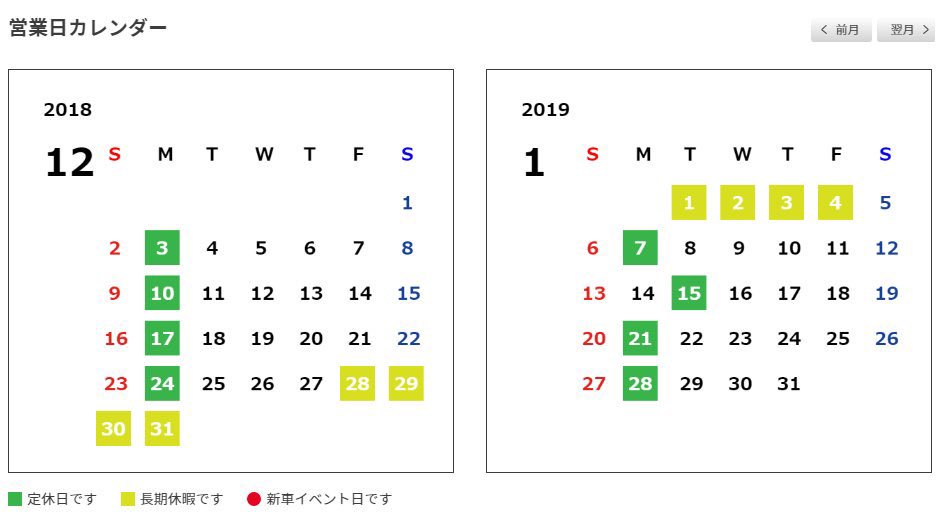 営業日カレンダー

< 前月 翌月 >

2018

12

| S | M | T | W | T | F | S |
|---|---|---|---|---|---|---|
| | | | | | | 1 |
| 2 | 3 | 4 | 5 | 6 | 7 | 8 |
| 9 | 10 | 11 | 12 | 13 | 14 | 15 |
| 16 | 17 | 18 | 19 | 20 | 21 | 22 |
| 23 | 24 | 25 | 26 | 27 | 28 | 29 |
| 30 | 31 | | | | | |

2019

1

| S | M | T | W | T | F | S |
|---|---|---|---|---|---|---|
| | | 1 | 2 | 3 | 4 | 5 |
| 6 | 7 | 8 | 9 | 10 | 11 | 12 |
| 13 | 14 | 15 | 16 | 17 | 18 | 19 |
| 20 | 21 | 22 | 23 | 24 | 25 | 26 |
| 27 | 28 | 29 | 30 | 31 | | |

定休日です 長期休暇です 新車イベント日です